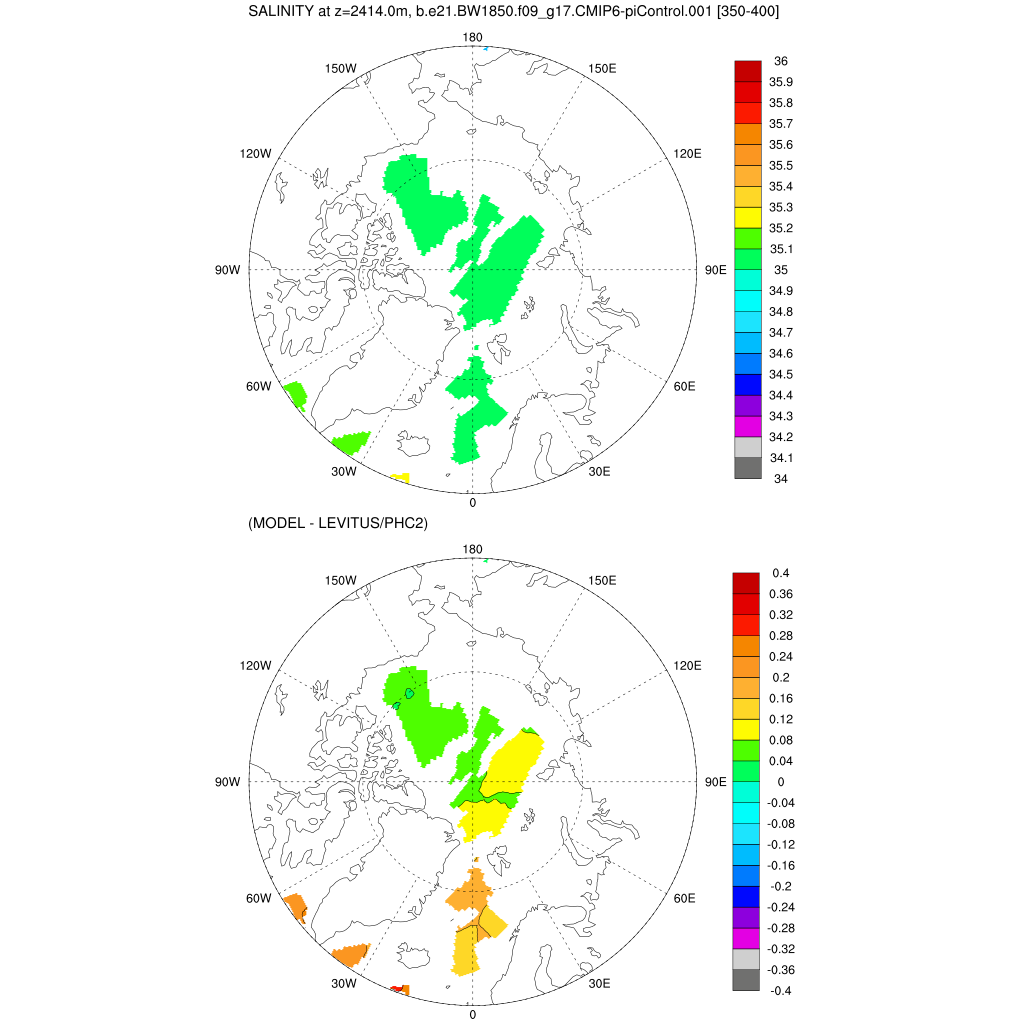 SALINITY at z=2414.0m, b.e21.BW1850.f09_g17.CMIP6-piControl.001 [350-400]

180
150W
150E
120W
120E
90W
90E
60W
60E
30W
30E
0

36
35.9
35.8
35.7
35.6
35.5
35.4
35.3
35.2
35.1
35
34.9
34.8
34.7
34.6
34.5
34.4
34.3
34.2
34.1
34

(MODEL - LEVITUS/PHC2)

180
150W
150E
120W
120E
90W
90E
60W
60E
30W
30E
0

0.4
0.36
0.32
0.28
0.24
0.2
0.16
0.12
0.08
0.04
0
-0.04
-0.08
-0.12
-0.16
-0.2
-0.24
-0.28
-0.32
-0.36
-0.4